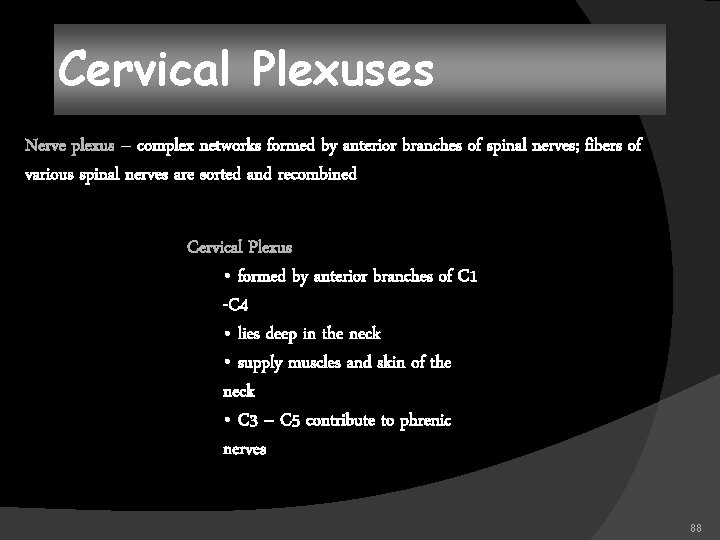 Cervical Plexuses

Nerve plexus – complex networks formed by anterior branches of spinal nerves; fibers of various spinal nerves are sorted and recombined

Cervical Plexus

• formed by anterior branches of C1 -C4

• lies deep in the neck

• supply muscles and skin of the neck

• C3 – C5 contribute to phrenic nerves

88